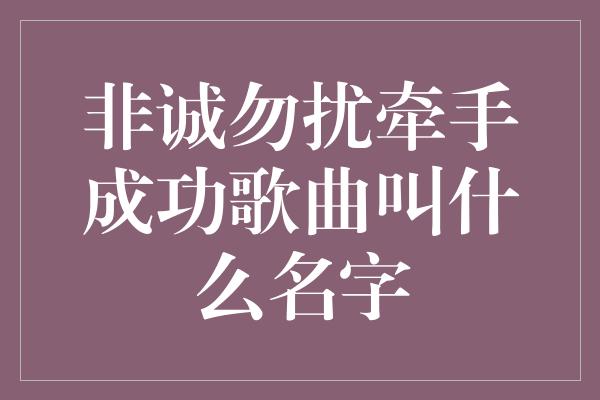 非诚勿扰牵手成功歌曲叫什么名字